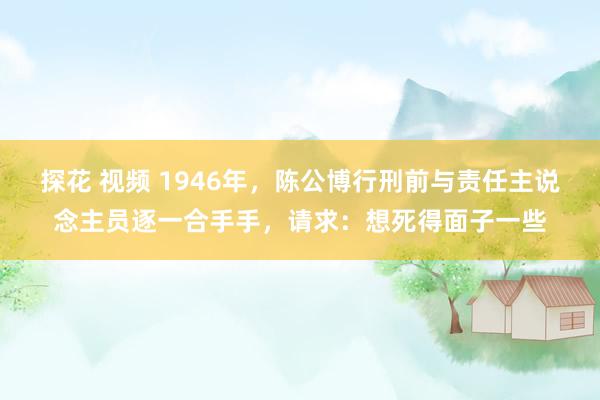 探花 视频 1946年，陈公博行刑前与责任主说念主员逐一合手手，请求：想死得面子一些